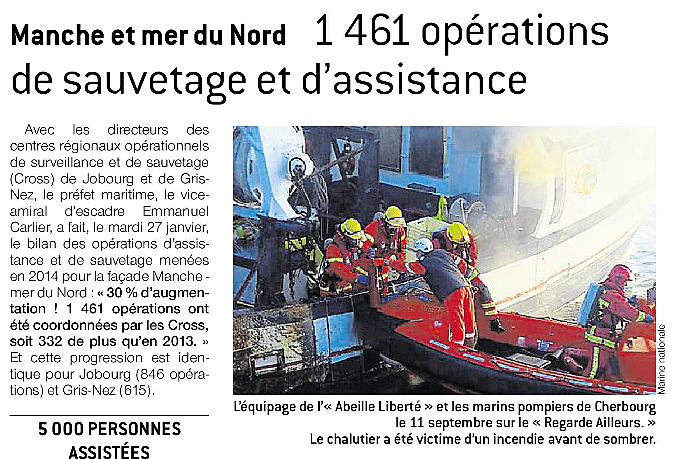 Manche et mer du Nord 1 461 opérations de sauvetage et d'assistance

Avec les directeurs des centres régionaux opérationnels de surveillance et de sauvetage (Cross) de Jobourg et de Gris-Nez, le préfet maritime, le vice-amiral d'escadre Emmanuel Carlier, a fait, le mardi 27 janvier, le bilan des opérations d'assistance et de sauvetage menées en 2014 pour la façade Manche - mer du Nord : « 30 % d'augmentation ! 1 461 opérations ont été coordonnées par les Cross, soit 332 de plus qu'en 2013. » Et cette progression est identique pour Jobourg (846 opérations) et Gris-Nez (615).

5 000 PERSONNES ASSISTÉES

Marine nationale

L'équipage de l'« Abeille Liberté » et les marins pompiers de Cherbourg le 11 septembre sur le « Regarde Ailleurs. » Le chalutier a été victime d'un incendie avant de sombrer.